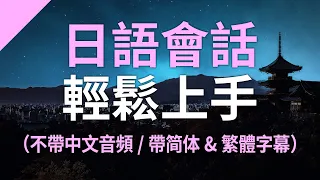 日語會話
輕鬆上手
(不帶中文音頻 / 帶简体 & 繁體字幕)